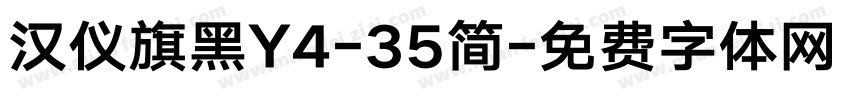 汉仪旗黑Y4-35简-免费字体网